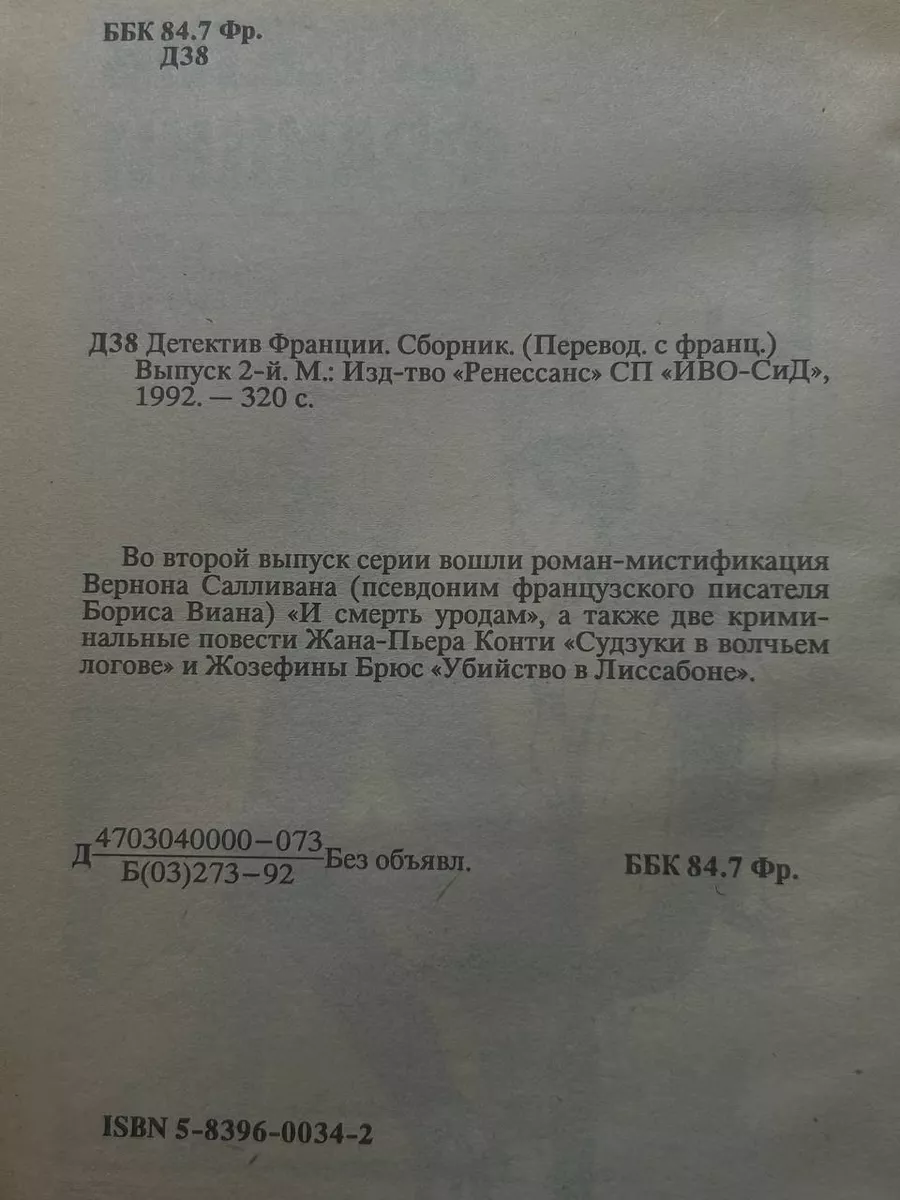 ББК 84.7 Фр.
Д38

Д38 Детектив Франции. Сборник. (Перевод. с франц.) Выпуск 2-й. М.: Изд-тво «Ренессанс» СП «ИВО-СиД», 1992. — 320 с.

Во второй выпуск серии вошли роман-мистификация Вернона Салливана (псевдоним французского писателя Бориса Виана) «И смерть уродам», а также две криминальные повести Жана-Пьера Конти «Судзуки в волчьем логове» и Жозефины Брюс «Убийство в Лиссабоне».

Д $\frac{4703040000-073}{Б(03)273-92}$ Без объявл.

ББК 84.7 Фр.

ISBN 5-8396-0034-2